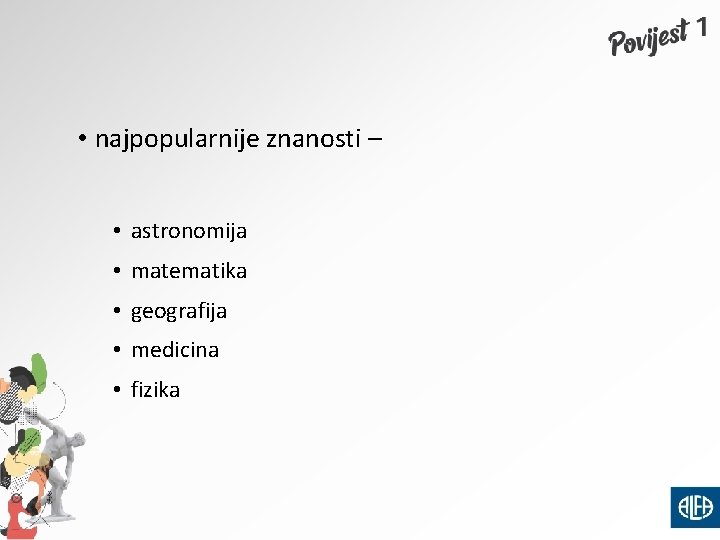 Povijest 1

• najpopularnije znanosti –

• astronomija
• matematika
• geografija
• medicina
• fizika

ALFA